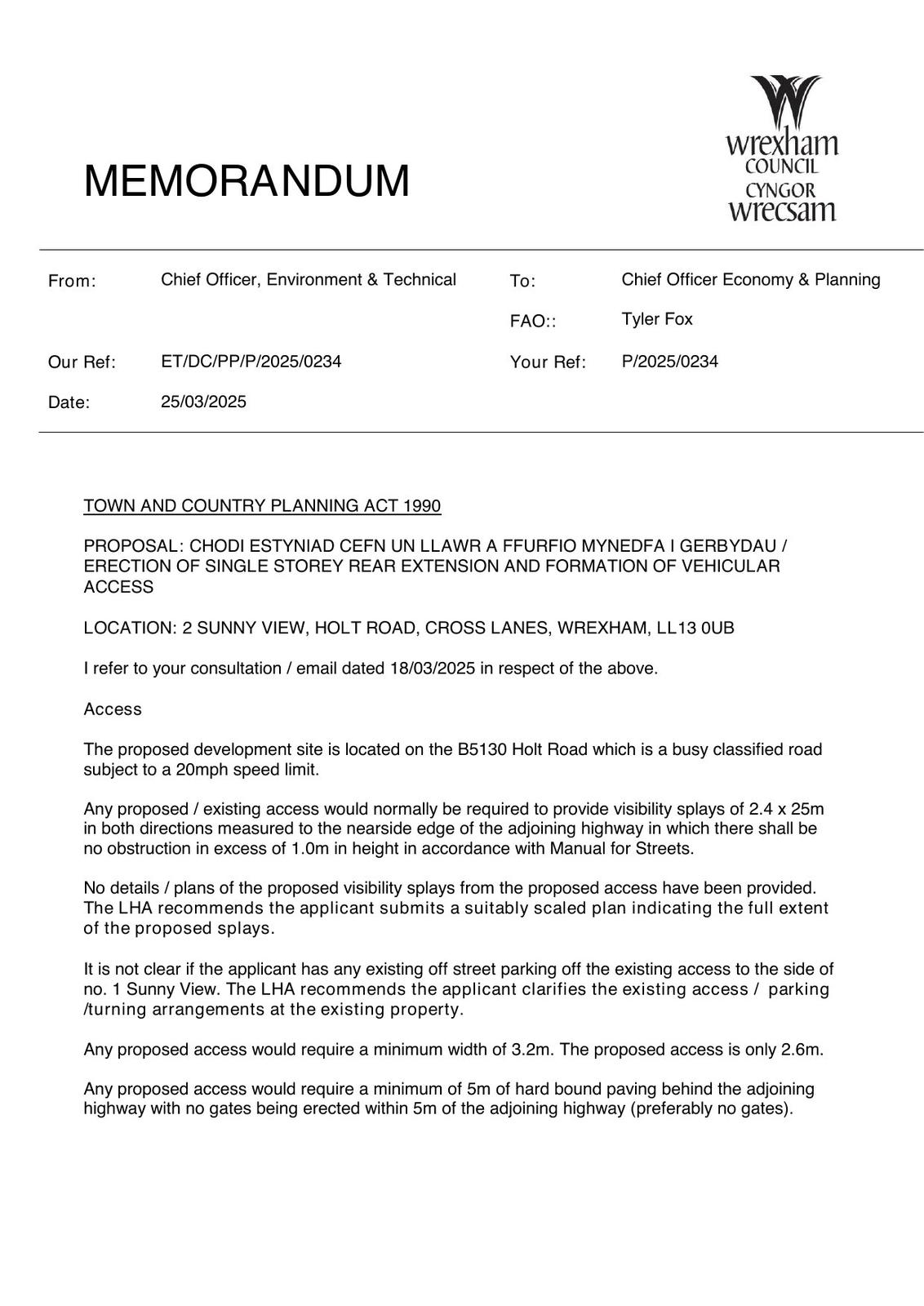 MEMORANDUM

wrexham COUNCIL CYNGOR wrecsam

From: Chief Officer, Environment & Technical

To: Chief Officer Economy & Planning

FAO:: Tyler Fox

Our Ref: ET/DC/PP/P/2025/0234

Your Ref: P/2025/0234

Date: 25/03/2025

TOWN AND COUNTRY PLANNING ACT 1990

PROPOSAL: CHODI ESTYNIAD CEFN UN LLAWR A FFURFIO MYNEDFA I GERBYDAU / ERECTION OF SINGLE STOREY REAR EXTENSION AND FORMATION OF VEHICULAR ACCESS

LOCATION: 2 SUNNY VIEW, HOLT ROAD, CROSS LANES, WREXHAM, LL13 0UB

I refer to your consultation / email dated 18/03/2025 in respect of the above.

Access

The proposed development site is located on the B5130 Holt Road which is a busy classified road subject to a 20mph speed limit.

Any proposed / existing access would normally be required to provide visibility splays of 2.4 x 25m in both directions measured to the nearside edge of the adjoining highway in which there shall be no obstruction in excess of 1.0m in height in accordance with Manual for Streets.

No details / plans of the proposed visibility splays from the proposed access have been provided. The LHA recommends the applicant submits a suitably scaled plan indicating the full extent of the proposed splays.

It is not clear if the applicant has any existing off street parking off the existing access to the side of no. 1 Sunny View. The LHA recommends the applicant clarifies the existing access / parking /turning arrangements at the existing property.

Any proposed access would require a minimum width of 3.2m. The proposed access is only 2.6m.

Any proposed access would require a minimum of 5m of hard bound paving behind the adjoining highway with no gates being erected within 5m of the adjoining highway (preferably no gates).